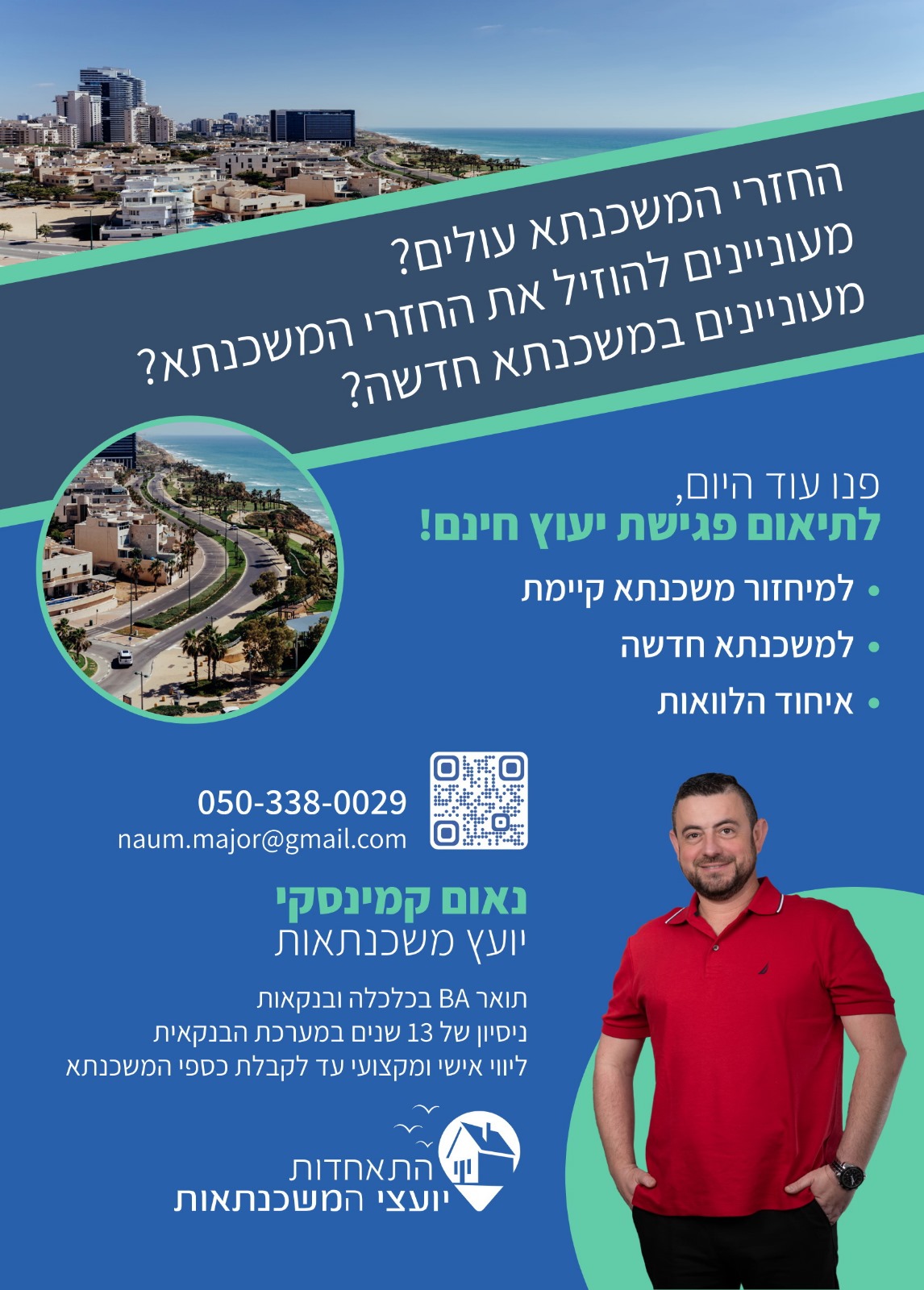 החזרי המשכנתא עולים?
מעוניינים להוזיל את החזרי המשכנתא?
מעוניינים במשכנתא חדשה?

פנו עוד היום,
לתיאום פגישת יעוץ חינם!

• למיחזור משכנתא קיימת
• למשכנתא חדשה
• איחוד הלוואות

050-338-0029
naum.major@gmail.com

נאום קמינסקי
יועץ משכנתאות

תואר BA בכלכלה ובנקאות
ניסיון של 13 שנים במערכת הבנקאית
ליווי אישי ומקצועי עד לקבלת כספי המשכנתא

התאחדות
יועצי המשכנתאות